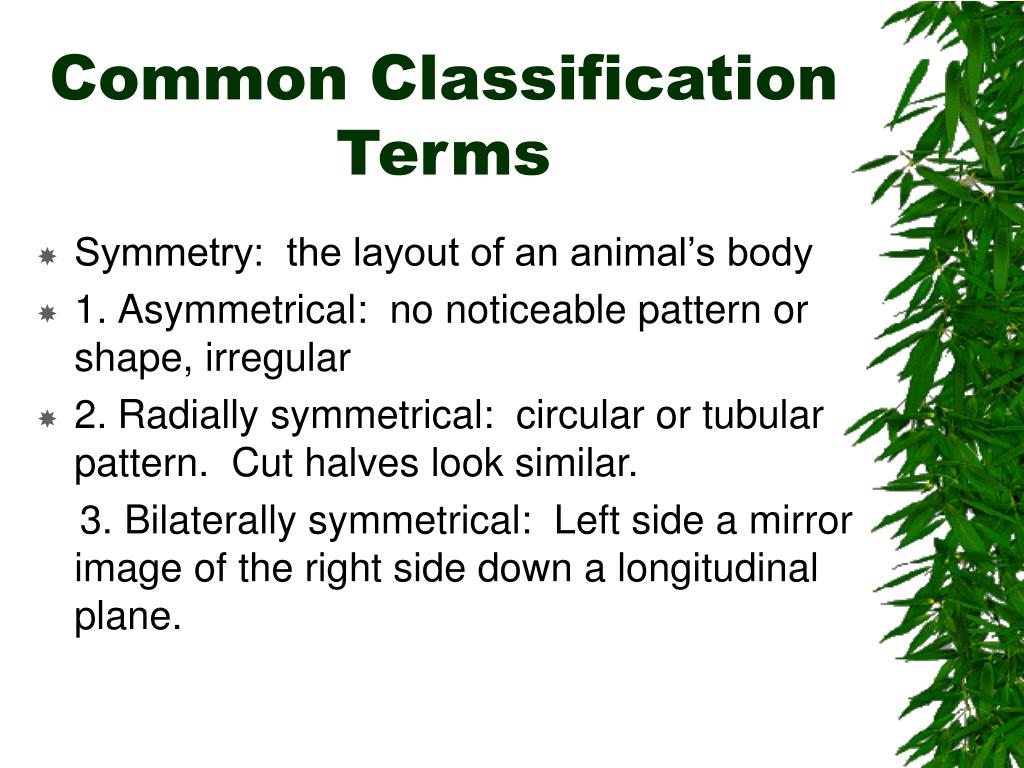 Common Classification Terms

Symmetry: the layout of an animal’s body

1. Asymmetrical: no noticeable pattern or shape, irregular

2. Radially symmetrical: circular or tubular pattern. Cut halves look similar.

3. Bilaterally symmetrical: Left side a mirror image of the right side down a longitudinal plane.